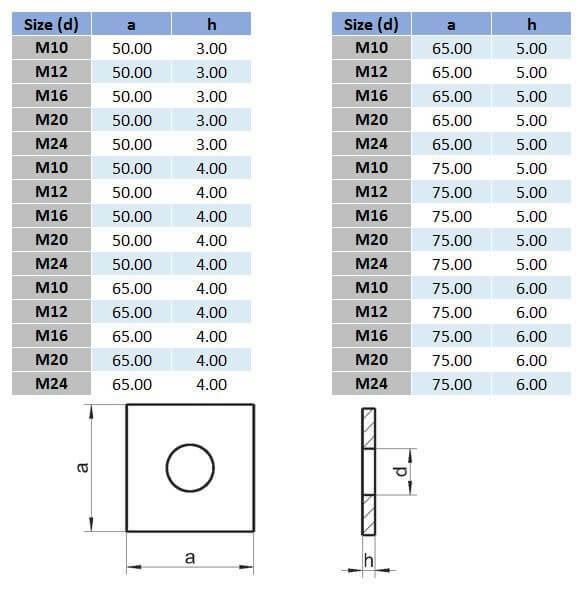 | Size (d) | a | h |
|---|---|---|
| M10 | 50.00 | 3.00 |
| M12 | 50.00 | 3.00 |
| M16 | 50.00 | 3.00 |
| M20 | 50.00 | 3.00 |
| M24 | 50.00 | 3.00 |
| M10 | 50.00 | 4.00 |
| M12 | 50.00 | 4.00 |
| M16 | 50.00 | 4.00 |
| M20 | 50.00 | 4.00 |
| M24 | 50.00 | 4.00 |
| M10 | 65.00 | 4.00 |
| M12 | 65.00 | 4.00 |
| M16 | 65.00 | 4.00 |
| M20 | 65.00 | 4.00 |
| M24 | 65.00 | 4.00 |

| Size (d) | a | h |
|---|---|---|
| M10 | 65.00 | 5.00 |
| M12 | 65.00 | 5.00 |
| M16 | 65.00 | 5.00 |
| M20 | 65.00 | 5.00 |
| M24 | 65.00 | 5.00 |
| M10 | 75.00 | 5.00 |
| M12 | 75.00 | 5.00 |
| M16 | 75.00 | 5.00 |
| M20 | 75.00 | 5.00 |
| M24 | 75.00 | 5.00 |
| M10 | 75.00 | 6.00 |
| M12 | 75.00 | 6.00 |
| M16 | 75.00 | 6.00 |
| M20 | 75.00 | 6.00 |
| M24 | 75.00 | 6.00 |

a
a
d
h